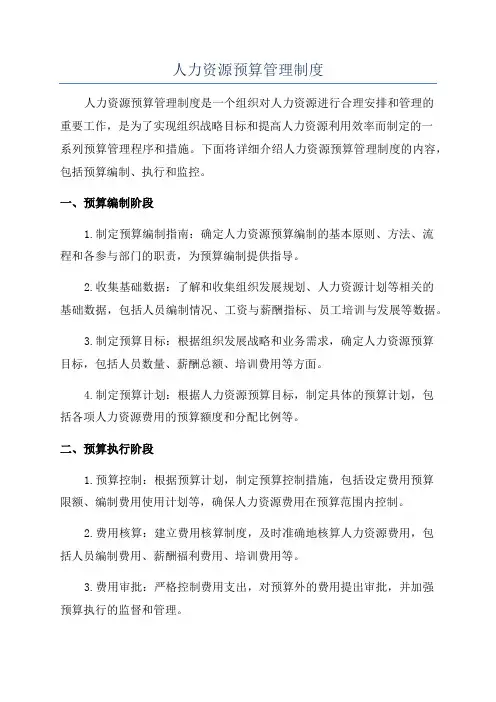 人力资源预算管理制度

人力资源预算管理制度是一个组织对人力资源进行合理安排和管理的重要工作，是为了实现组织战略目标和提高人力资源利用效率而制定的一系列预算管理程序和措施。下面将详细介绍人力资源预算管理制度的内容，包括预算编制、执行和监控。

一、预算编制阶段

1.制定预算编制指南：确定人力资源预算编制的基本原则、方法、流程和各参与部门的职责，为预算编制提供指导。

2.收集基础数据：了解和收集组织发展规划、人力资源计划等相关的基础数据，包括人员编制情况、工资与薪酬指标、员工培训与发展等数据。

3.制定预算目标：根据组织发展战略和业务需求，确定人力资源预算目标，包括人员数量、薪酬总额、培训费用等方面。

4.制定预算计划：根据人力资源预算目标，制定具体的预算计划，包括各项人力资源费用的预算额度和分配比例等。

二、预算执行阶段

1.预算控制：根据预算计划，制定预算控制措施，包括设定费用预算限额、编制费用使用计划等，确保人力资源费用在预算范围内控制。

2.费用核算：建立费用核算制度，及时准确地核算人力资源费用，包括人员编制费用、薪酬福利费用、培训费用等。

3.费用审批：严格控制费用支出，对预算外的费用提出审批，并加强预算执行的监督和管理。